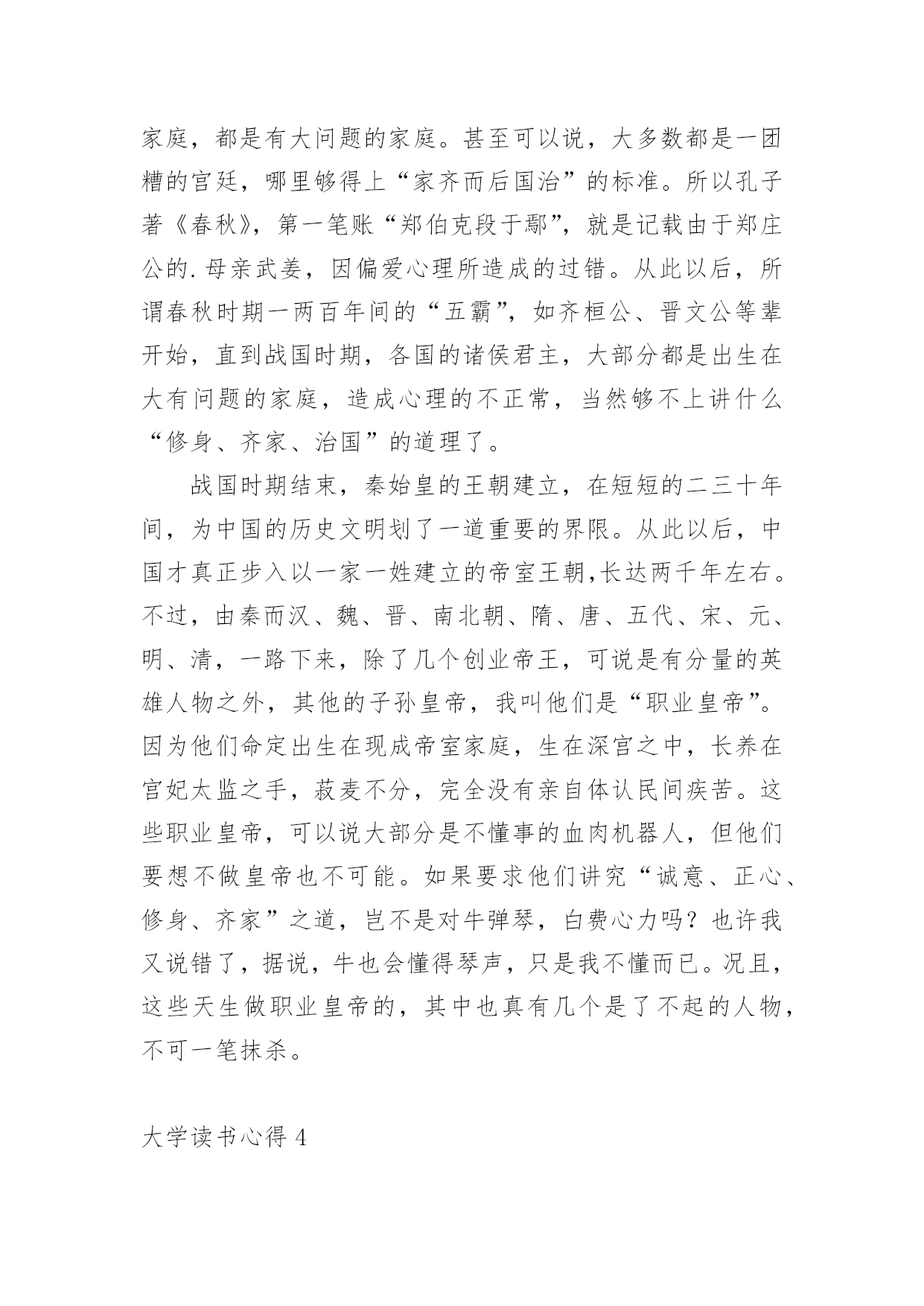 家庭，都是有大问题的家庭。甚至可以说，大多数都是一团糟的宫廷，哪里够得上“家齐而后国治”的标准。所以孔子著《春秋》，第一笔账“郑伯克段于鄢”，就是记载由于郑庄公的.母亲武姜，因偏爱心理所造成的过错。从此以后，所谓春秋时期一两百年间的“五霸”，如齐桓公、晋文公等辈开始，直到战国时期，各国的诸侯君主，大部分都是出生在大有问题的家庭，造成心理的不正常，当然够不上讲什么“修身、齐家、治国”的道理了。

战国时期结束，秦始皇的王朝建立，在短短的二三十年间，为中国的历史文明划了一道重要的界限。从此以后，中国才真正步入以一家一姓建立的帝室王朝,长达两千年左右。不过，由秦而汉、魏、晋、南北朝、隋、唐、五代、宋、元、明、清，一路下来，除了几个创业帝王，可说是有分量的英雄人物之外，其他的子孙皇帝，我叫他们是“职业皇帝”。因为他们命定出生在现成帝室家庭，生在深宫之中，长养在宫妃太监之手，菽麦不分，完全没有亲自体认民间疾苦。这些职业皇帝，可以说大部分是不懂事的血肉机器人，但他们要想不做皇帝也不可能。如果要求他们讲究“诚意、正心、修身、齐家”之道，岂不是对牛弹琴，白费心力吗？也许我又说错了，据说，牛也会懂得琴声，只是我不懂而已。况且，这些天生做职业皇帝的，其中也真有几个是了不起的人物，不可一笔抹杀。

大学读书心得 4